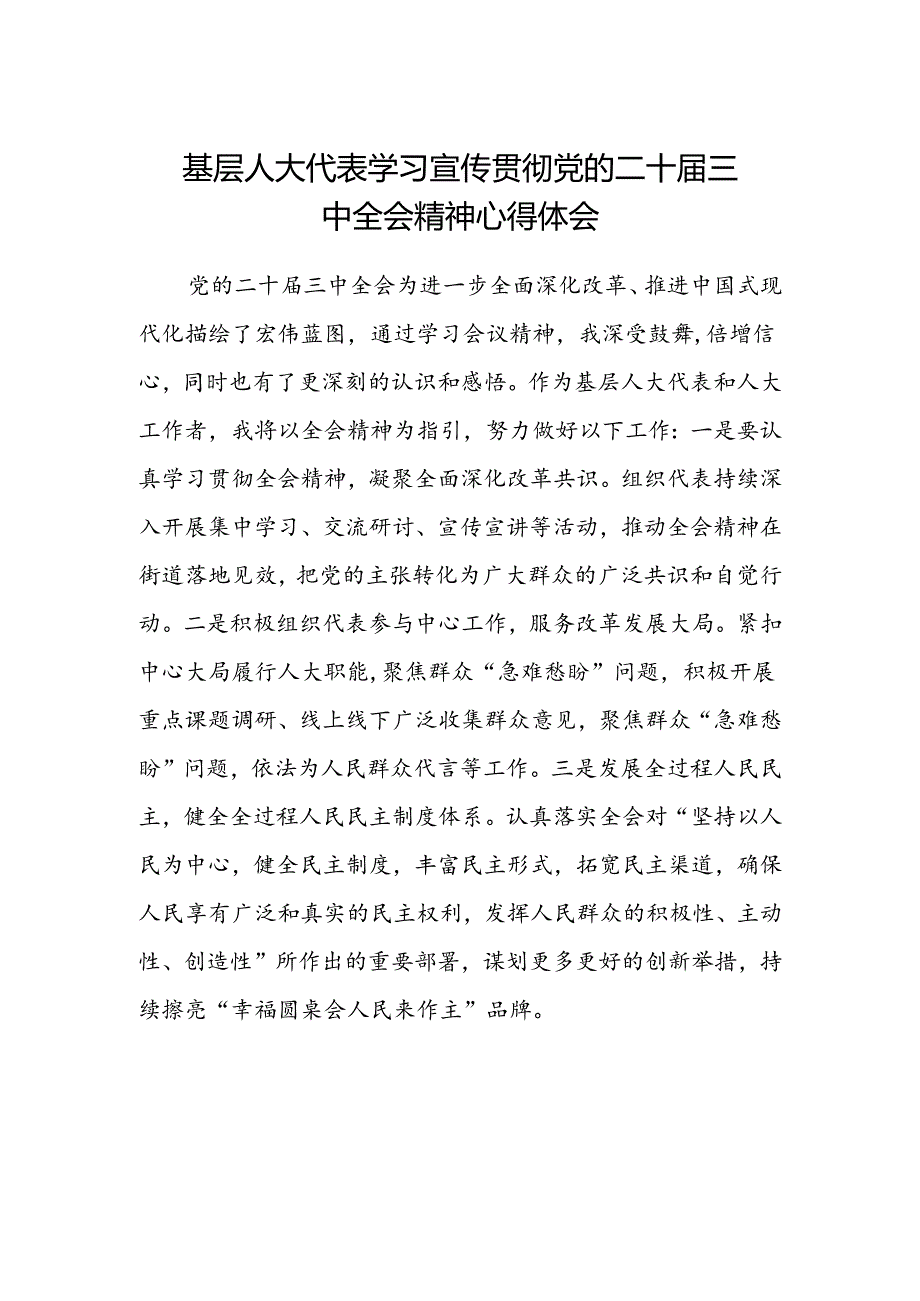 基层人大代表学习宣传贯彻党的二十届三中全会精神心得体会

党的二十届三中全会为进一步全面深化改革、推进中国式现代化描绘了宏伟蓝图，通过学习会议精神，我深受鼓舞,倍增信心，同时也有了更深刻的认识和感悟。作为基层人大代表和人大工作者，我将以全会精神为指引，努力做好以下工作：一是要认真学习贯彻全会精神，凝聚全面深化改革共识。组织代表持续深入开展集中学习、交流研讨、宣传宣讲等活动，推动全会精神在街道落地见效，把党的主张转化为广大群众的广泛共识和自觉行动。二是积极组织代表参与中心工作，服务改革发展大局。紧扣中心大局履行人大职能,聚焦群众“急难愁盼”问题，积极开展重点课题调研、线上线下广泛收集群众意见，聚焦群众“急难愁盼”问题，依法为人民群众代言等工作。三是发展全过程人民民主，健全全过程人民民主制度体系。认真落实全会对“坚持以人民为中心，健全民主制度，丰富民主形式，拓宽民主渠道，确保人民享有广泛和真实的民主权利，发挥人民群众的积极性、主动性、创造性”所作出的重要部署，谋划更多更好的创新举措，持续擦亮“幸福圆桌会人民来作主”品牌。